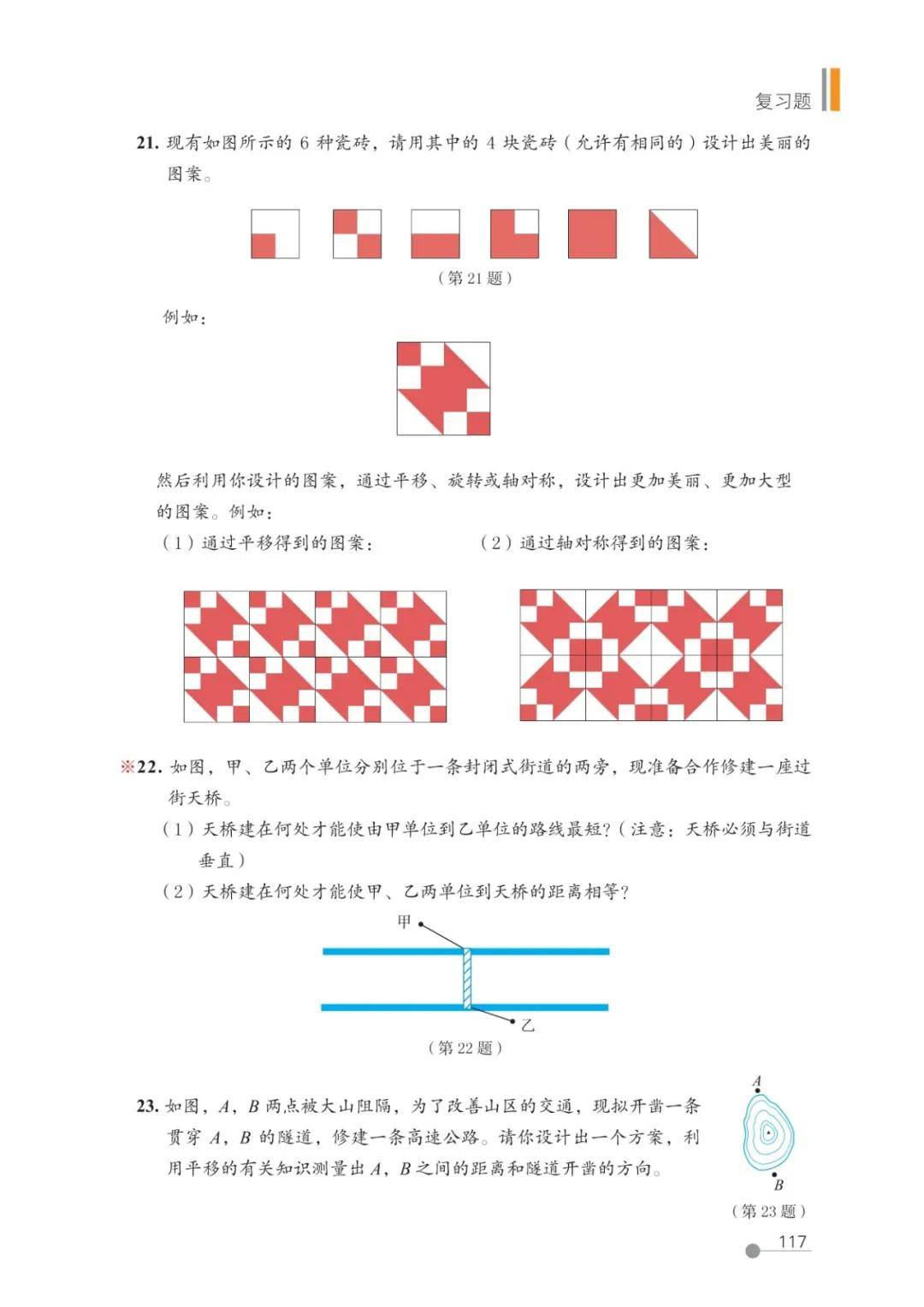 复习题

21. 现有如图所示的 6 种瓷砖，请用其中的 4 块瓷砖（允许有相同的）设计出美丽的图案。

（第 21 题）

例如：

然后利用你设计的图案，通过平移、旋转或轴对称，设计出更加美丽、更加大型的图案。例如：

（1）通过平移得到的图案：

（2）通过轴对称得到的图案：

※22. 如图，甲、乙两个单位分别位于一条封闭式街道的两旁，现准备合作修建一座过街天桥。

（1）天桥建在何处才能使由甲单位到乙单位的路线最短？（注意：天桥必须与街道垂直）

（2）天桥建在何处才能使甲、乙两单位到天桥的距离相等？

甲

乙

（第 22 题）

23. 如图，$A$，$B$ 两点被大山阻隔，为了改善山区的交通，现拟开凿一条贯穿 $A$，$B$ 的隧道，修建一条高速公路。请你设计出一个方案，利用平移的有关知识测量出 $A$，$B$ 之间的距离和隧道开凿的方向。

$A$

$B$

（第 23 题）

117